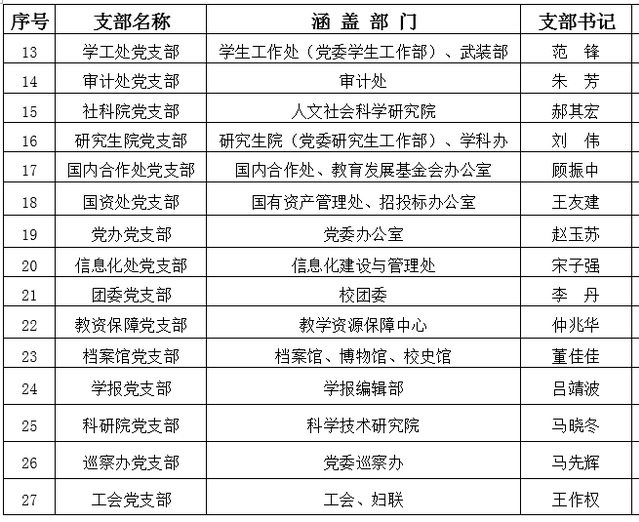 | 序号 | 支部名称 | 涵 盖 部 门 | 支部书记 |
|---|---|---|---|
| 13 | 学工处党支部 | 学生工作处（党委学生工作部）、武装部 | 范 锋 |
| 14 | 审计处党支部 | 审计处 | 朱 芳 |
| 15 | 社科院党支部 | 人文社会科学研究院 | 郝其宏 |
| 16 | 研究生院党支部 | 研究生院（党委研究生工作部）、学科办 | 刘 伟 |
| 17 | 国内合作处党支部 | 国内合作处、教育发展基金会办公室 | 顾振中 |
| 18 | 国资处党支部 | 国有资产管理处、招投标办公室 | 王友建 |
| 19 | 党办党支部 | 党委办公室 | 赵玉苏 |
| 20 | 信息化处党支部 | 信息化建设与管理处 | 宋子强 |
| 21 | 团委党支部 | 校团委 | 李 丹 |
| 22 | 教资保障党支部 | 教学资源保障中心 | 仲兆华 |
| 23 | 档案馆党支部 | 档案馆、博物馆、校史馆 | 董佳佳 |
| 24 | 学报党支部 | 学报编辑部 | 吕靖波 |
| 25 | 科研院党支部 | 科学技术研究院 | 马晓冬 |
| 26 | 巡察办党支部 | 党委巡察办 | 马先辉 |
| 27 | 工会党支部 | 工会、妇联 | 王作权 |